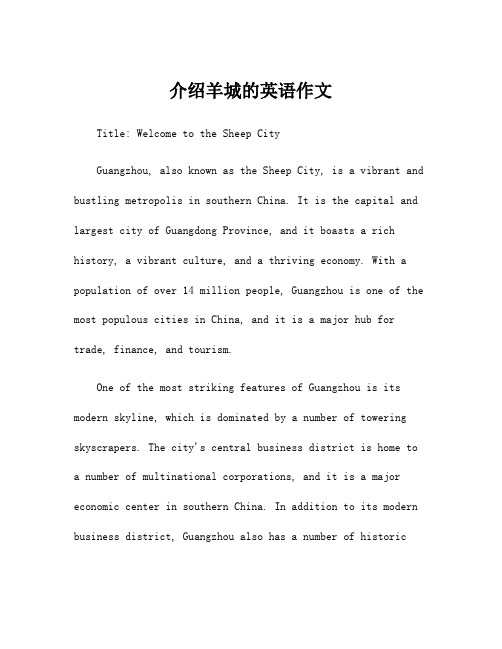 介绍羊城的英语作文

Title: Welcome to the Sheep City

Guangzhou, also known as the Sheep City, is a vibrant and bustling metropolis in southern China. It is the capital and largest city of Guangdong Province, and it boasts a rich history, a vibrant culture, and a thriving economy. With a population of over 14 million people, Guangzhou is one of the most populous cities in China, and it is a major hub for trade, finance, and tourism.

One of the most striking features of Guangzhou is its modern skyline, which is dominated by a number of towering skyscrapers. The city's central business district is home to a number of multinational corporations, and it is a major economic center in southern China. In addition to its modern business district, Guangzhou also has a number of historic